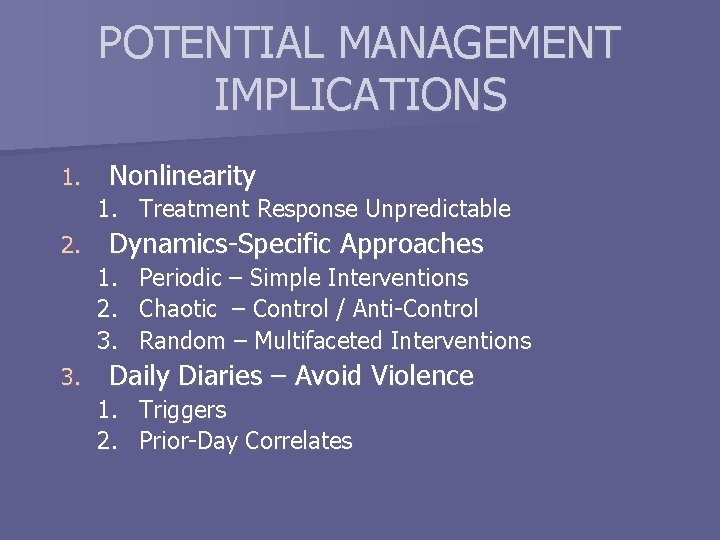 POTENTIAL MANAGEMENT IMPLICATIONS

1. Nonlinearity
   1. Treatment Response Unpredictable
2. Dynamics-Specific Approaches
   1. Periodic – Simple Interventions
   2. Chaotic – Control / Anti-Control
   3. Random – Multifaceted Interventions
3. Daily Diaries – Avoid Violence
   1. Triggers
   2. Prior-Day Correlates